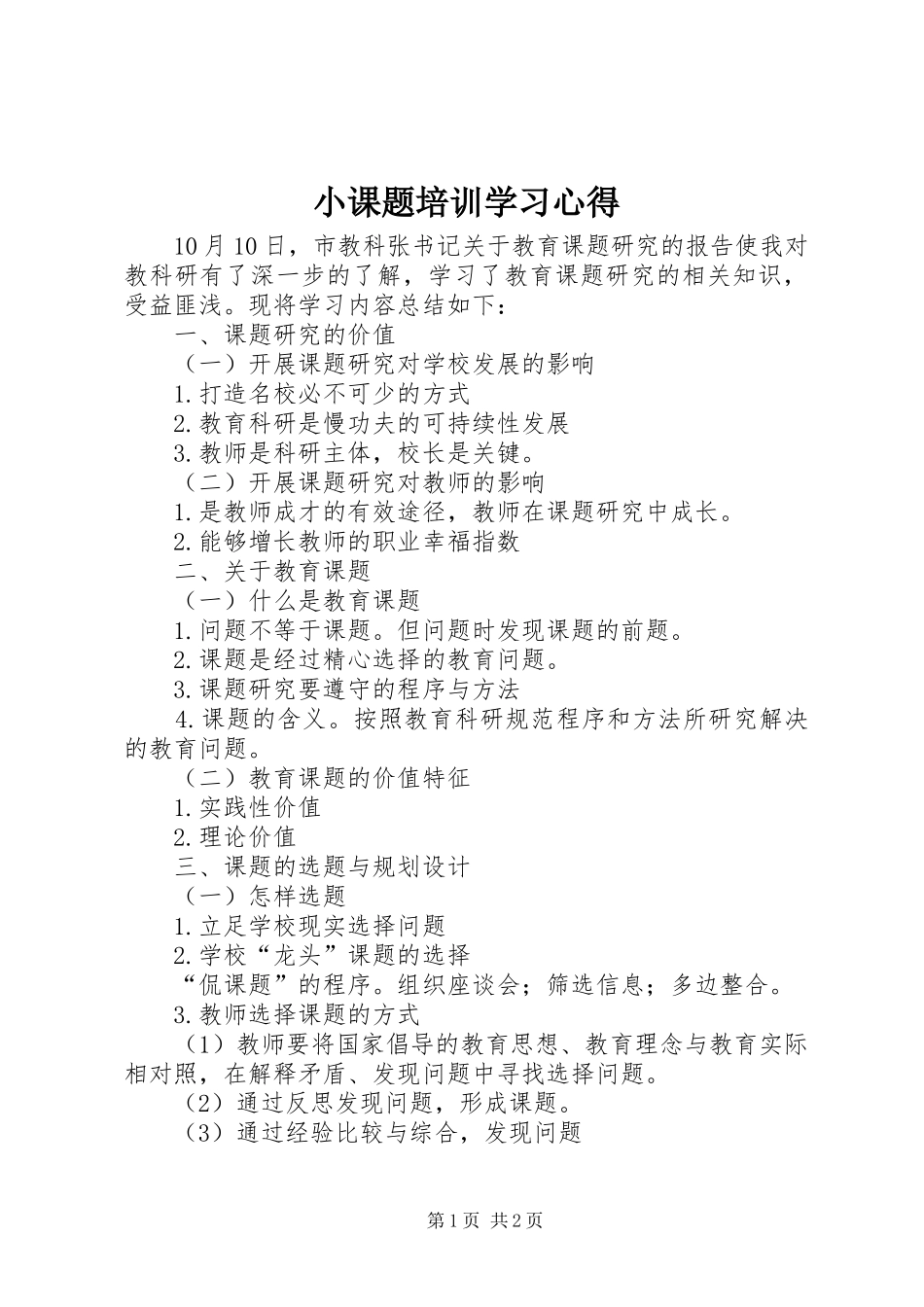 小课题培训学习心得

10月10日，市教科张书记关于教育课题研究的报告使我对教科研有了深一步的了解，学习了教育课题研究的相关知识，受益匪浅。现将学习内容总结如下：

一、课题研究的价值

（一）开展课题研究对学校发展的影响

1.打造名校必不可少的方式

2.教育科研是慢功夫的可持续性发展

3.教师是科研主体，校长是关键。

（二）开展课题研究对教师的影响

1.是教师成才的有效途径，教师在课题研究中成长。

2.能够增长教师的职业幸福指数

二、关于教育课题

（一）什么是教育课题

1.问题不等于课题。但问题时发现课题的前题。

2.课题是经过精心选择的教育问题。

3.课题研究要遵守的程序与方法

4.课题的含义。按照教育科研规范程序和方法所研究解决的教育问题。

（二）教育课题的价值特征

1.实践性价值

2.理论价值

三、课题的选题与规划设计

（一）怎样选题

1.立足学校现实选择问题

2.学校“龙头”课题的选择

“侃课题”的程序。组织座谈会；筛选信息；多边整合。

3.教师选择课题的方式

（1）教师要将国家倡导的教育思想、教育理念与教育实际相对照，在解释矛盾、发现问题中寻找选择问题。

（2）通过反思发现问题，形成课题。

（3）通过经验比较与综合，发现问题

第1页 共2页